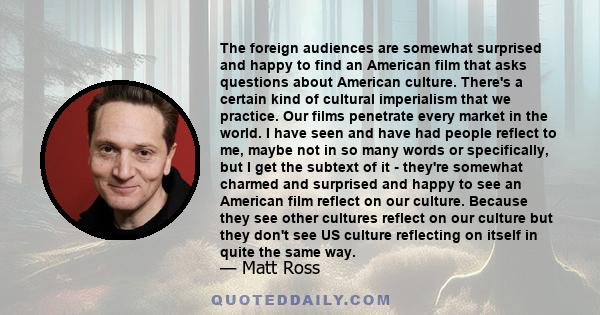 The foreign audiences are somewhat surprised and happy to find an American film that asks questions about American culture. There's a certain kind of cultural imperialism that we practice. Our films penetrate every market in the world. I have seen and have had people reflect to me, maybe not in so many words or specifically, but I get the subtext of it - they're somewhat charmed and surprised and happy to see an American film reflect on our culture. Because they see other cultures reflect on our culture but they don't see US culture reflecting on itself in quite the same way.

— Matt Ross

QUOTEDDAILY.COM